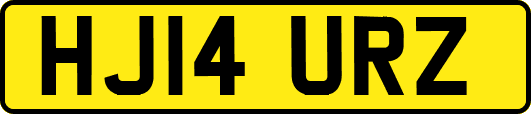 HJ14 URZ